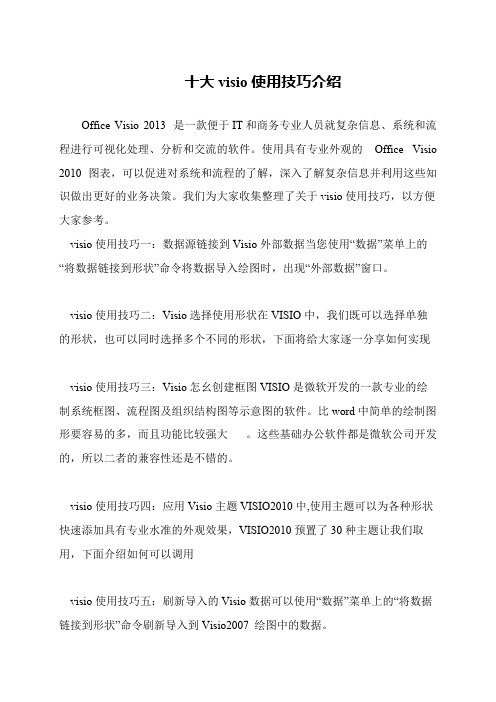 十大 visio 使用技巧介绍

Office Visio 2013 是一款便于 IT 和商务专业人员就复杂信息、系统和流程进行可视化处理、分析和交流的软件。使用具有专业外观的 Office Visio 2010 图表，可以促进对系统和流程的了解，深入了解复杂信息并利用这些知识做出更好的业务决策。我们为大家收集整理了关于 visio 使用技巧，以方便大家参考。

visio 使用技巧一：数据源链接到 Visio 外部数据当您使用“数据”菜单上的“将数据链接到形状”命令将数据导入绘图时，出现“外部数据”窗口。

visio 使用技巧二：Visio 选择使用形状在 VISIO 中，我们既可以选择单独的形状，也可以同时选择多个不同的形状，下面将给大家逐一分享如何实现

visio 使用技巧三：Visio 怎幺创建框图 VISIO 是微软开发的一款专业的绘制系统框图、流程图及组织结构图等示意图的软件。比 word 中简单的绘制图形要容易的多，而且功能比较强大 。这些基础办公软件都是微软公司开发的，所以二者的兼容性还是不错的。

visio 使用技巧四：应用 Visio 主题 VISIO2010 中,使用主题可以为各种形状快速添加具有专业水准的外观效果，VISIO2010 预置了 30 种主题让我们取用，下面介绍如何可以调用

visio 使用技巧五：刷新导入的 Visio 数据可以使用“数据”菜单上的“将数据链接到形状”命令刷新导入到 Visio2007 绘图中的数据。